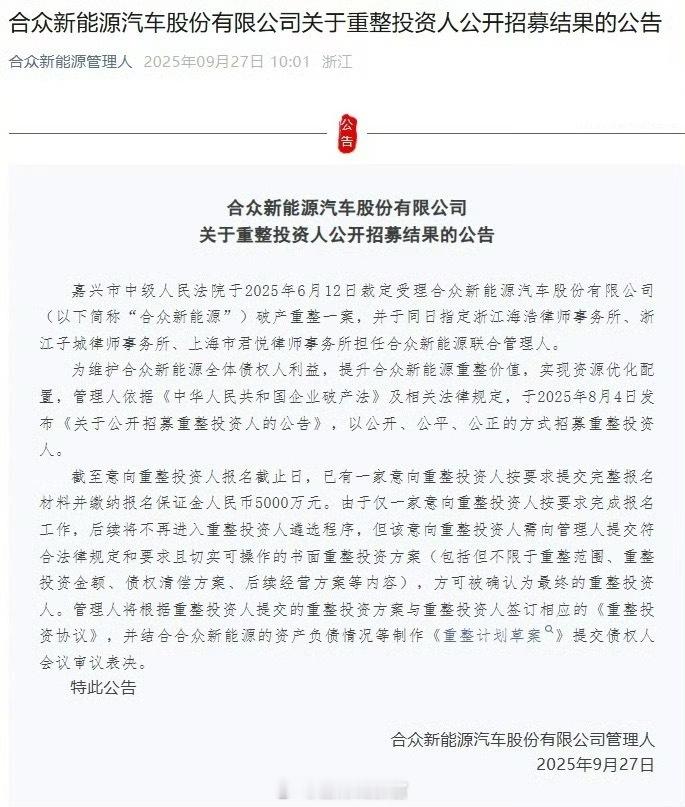 合众新能源汽车股份有限公司关于重整投资人公开招募结果的公告

合众新能源管理人 2025年09月27日 10:01 浙江

公告

合众新能源汽车股份有限公司
关于重整投资人公开招募结果的公告

嘉兴市中级人民法院于2025年6月12日裁定受理合众新能源汽车股份有限公司（以下简称“合众新能源”）破产重整一案，并于同日指定浙江海浩律师事务所、浙江子城律师事务所、上海市君悦律师事务所担任合众新能源联合管理人。

为维护合众新能源全体债权人利益，提升合众新能源重整价值，实现资源优化配置，管理人依据《中华人民共和国企业破产法》及相关法律规定，于2025年8月4日发布《关于公开招募重整投资人的公告》，以公开、公平、公正的方式招募重整投资人。

截至意向重整投资人报名截止日，已有一家意向重整投资人按要求提交完整报名材料并缴纳报名保证金人民币5000万元。由于仅一家意向重整投资人按要求完成报名工作，后续将不再进入重整投资人遴选程序，但该意向重整投资人需向管理人提交符合法律规定和要求且切实可操作的书面重整投资方案（包括但不限于重整范围、重整投资金额、债权清偿方案、后续经营方案等内容），方可被确认为最终的重整投资人。管理人将根据重整投资人提交的重整投资方案与重整投资人签订相应的《重整投资协议》，并结合合众新能源的资产负债情况等制作《重整计划草案》提交债权人会议审议表决。

特此公告

合众新能源汽车股份有限公司管理人
2025年9月27日